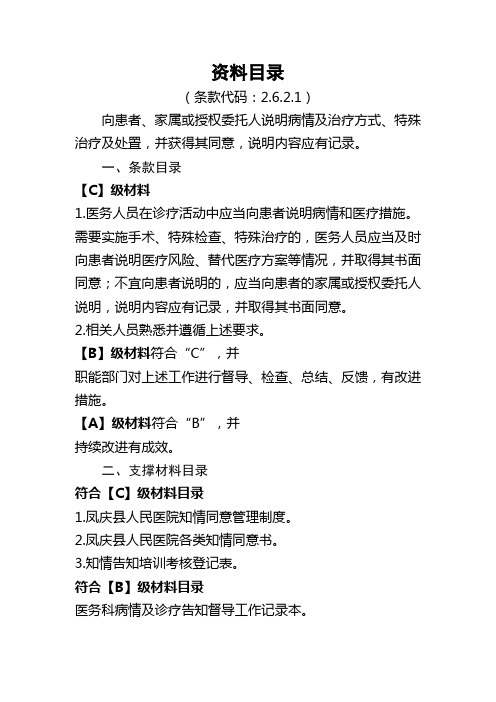 资料目录

（条款代码：2.6.2.1）

向患者、家属或授权委托人说明病情及治疗方式、特殊治疗及处置，并获得其同意，说明内容应有记录。

一、条款目录

【C】级材料

1.医务人员在诊疗活动中应当向患者说明病情和医疗措施。需要实施手术、特殊检查、特殊治疗的，医务人员应当及时向患者说明医疗风险、替代医疗方案等情况，并取得其书面同意；不宜向患者说明的，应当向患者的家属或授权委托人说明，说明内容应有记录，并取得其书面同意。

2.相关人员熟悉并遵循上述要求。

【B】级材料符合“C”，并

职能部门对上述工作进行督导、检查、总结、反馈，有改进措施。

【A】级材料符合“B”，并

持续改进有成效。

二、支撑材料目录

符合【C】级材料目录

1.凤庆县人民医院知情同意管理制度。

2.凤庆县人民医院各类知情同意书。

3.知情告知培训考核登记表。

符合【B】级材料目录

医务科病情及诊疗告知督导工作记录本。